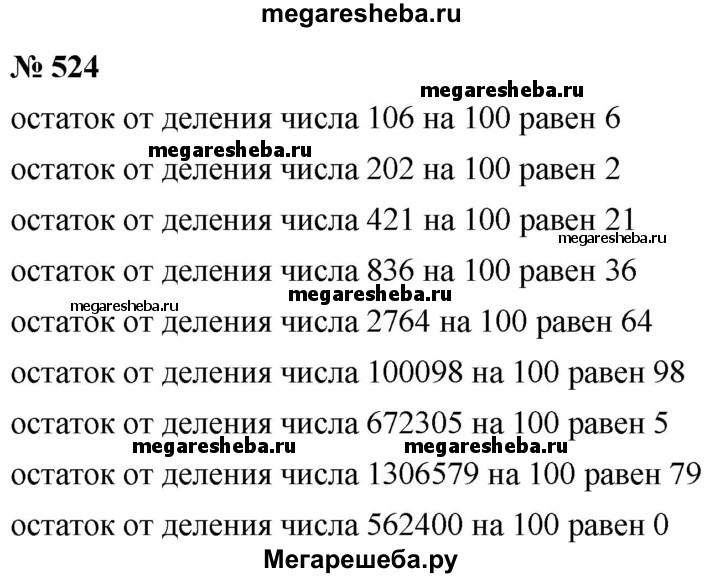 megaresheba.ru

№ 524

megaresheba.ru

остаток от деления числа 106 на 100 равен 6

megaresheba.ru

остаток от деления числа 202 на 100 равен 2

остаток от деления числа 421 на 100 равен 21

megaresheba.ru

остаток от деления числа 836 на 100 равен 36

megaresheba.ru

megaresheba.ru

остаток от деления числа 2764 на 100 равен 64

остаток от деления числа 100098 на 100 равен 98

остаток от деления числа 672305 на 100 равен 5

megaresheba.ru megaresheba.ru

остаток от деления числа 1306579 на 100 равен 79

остаток от деления числа 562400 на 100 равен 0

Мегарешеба.ру